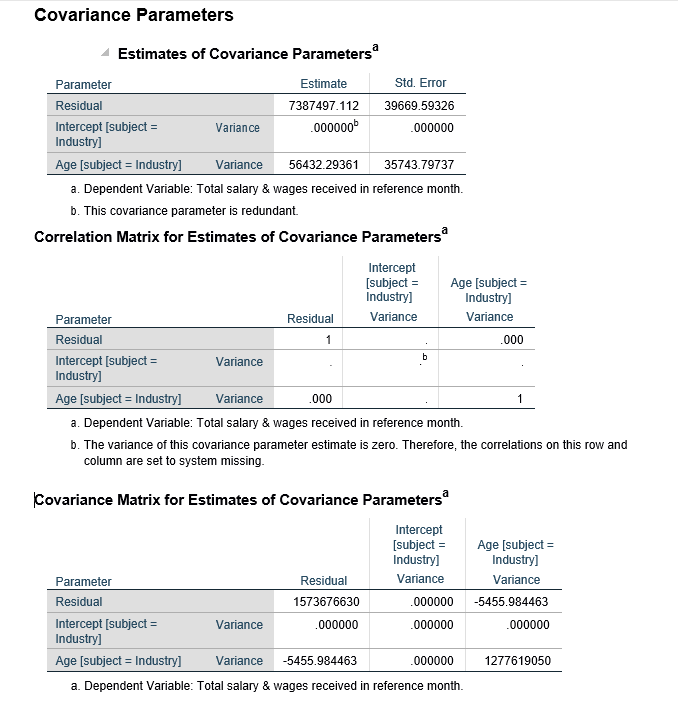 Covariance Parameters

Estimates of Covariance Parameters$^a$

| Parameter | | Estimate | Std. Error |
|---|---|---|---|
| Residual | | 7387497.112 | 39669.59326 |
| Intercept [subject = Industry] | Variance | .000000$^b$ | .000000 |
| Age [subject = Industry] | Variance | 56432.29361 | 35743.79737 |

a. Dependent Variable: Total salary & wages received in reference month.

b. This covariance parameter is redundant.

Correlation Matrix for Estimates of Covariance Parameters$^a$

| Parameter | | Residual | Intercept [subject = Industry] Variance | Age [subject = Industry] Variance |
|---|---|---|---|---|
| Residual | | 1 | . | .000 |
| Intercept [subject = Industry] | Variance | . | .$^b$ | . |
| Age [subject = Industry] | Variance | .000 | . | 1 |

a. Dependent Variable: Total salary & wages received in reference month.

b. The variance of this covariance parameter estimate is zero. Therefore, the correlations on this row and column are set to system missing.

Covariance Matrix for Estimates of Covariance Parameters$^a$

| Parameter | | Residual | Intercept [subject = Industry] Variance | Age [subject = Industry] Variance |
|---|---|---|---|---|
| Residual | | 1573676630 | .000000 | -5455.984463 |
| Intercept [subject = Industry] | Variance | .000000 | .000000 | .000000 |
| Age [subject = Industry] | Variance | -5455.984463 | .000000 | 1277619050 |

a. Dependent Variable: Total salary & wages received in reference month.